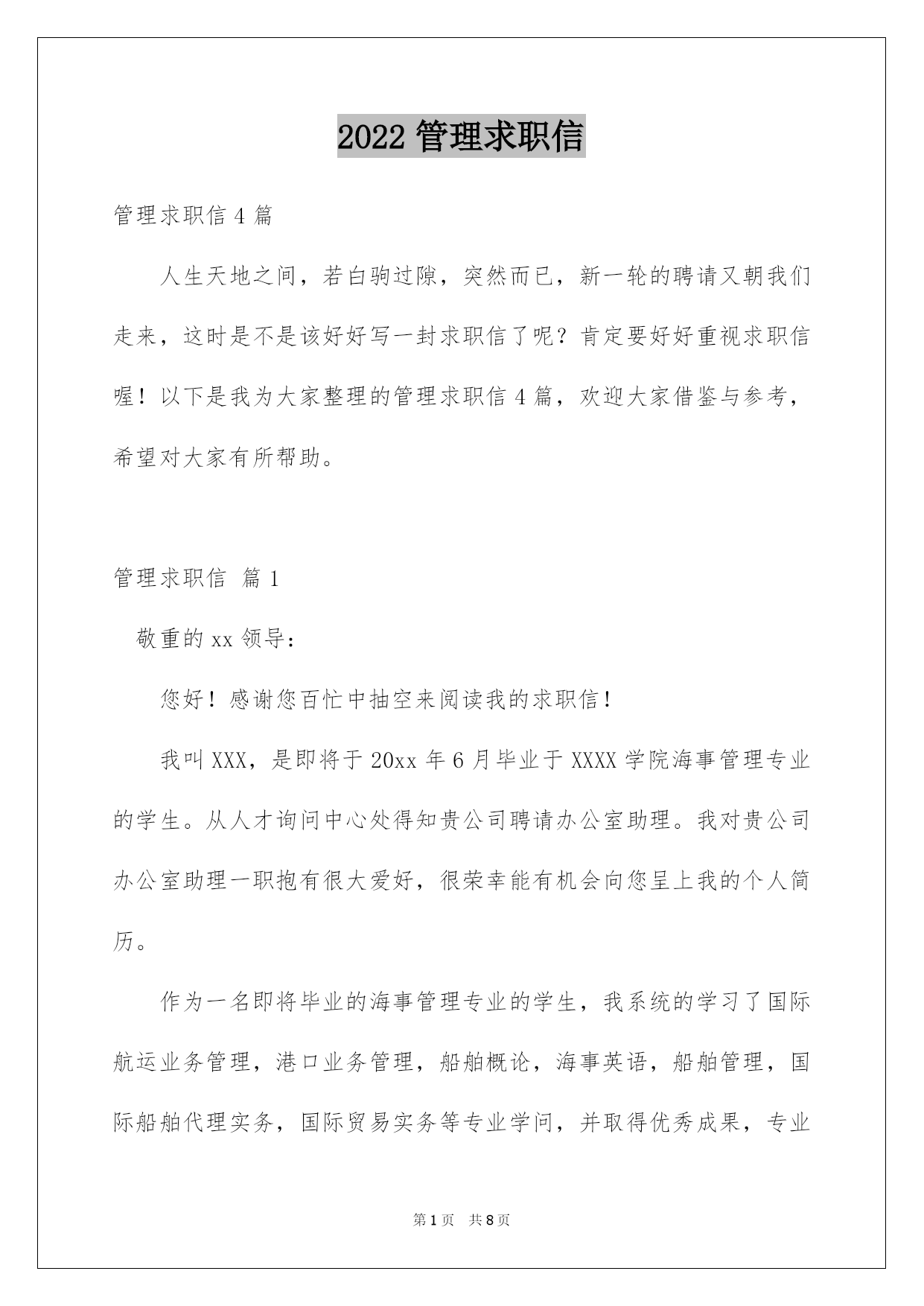 2022 管理求职信

管理求职信 4 篇

人生天地之间，若白驹过隙，突然而已，新一轮的聘请又朝我们走来，这时是不是该好好写一封求职信了呢？肯定要好好重视求职信喔！以下是我为大家整理的管理求职信 4 篇，欢迎大家借鉴与参考，希望对大家有所帮助。

管理求职信 篇 1

敬重的 xx 领导：

您好！感谢您百忙中抽空来阅读我的求职信！

我叫 XXX，是即将于 20xx 年 6 月毕业于 XXXX 学院海事管理专业的学生。从人才询问中心处得知贵公司聘请办公室助理。我对贵公司办公室助理一职抱有很大爱好，很荣幸能有机会向您呈上我的个人简历。

作为一名即将毕业的海事管理专业的学生，我系统的学习了国际航运业务管理，港口业务管理，船舶概论，海事英语，船舶管理，国际船舶代理实务，国际贸易实务等专业学问，并取得优秀成果，专业

第 1 页 共 8 页